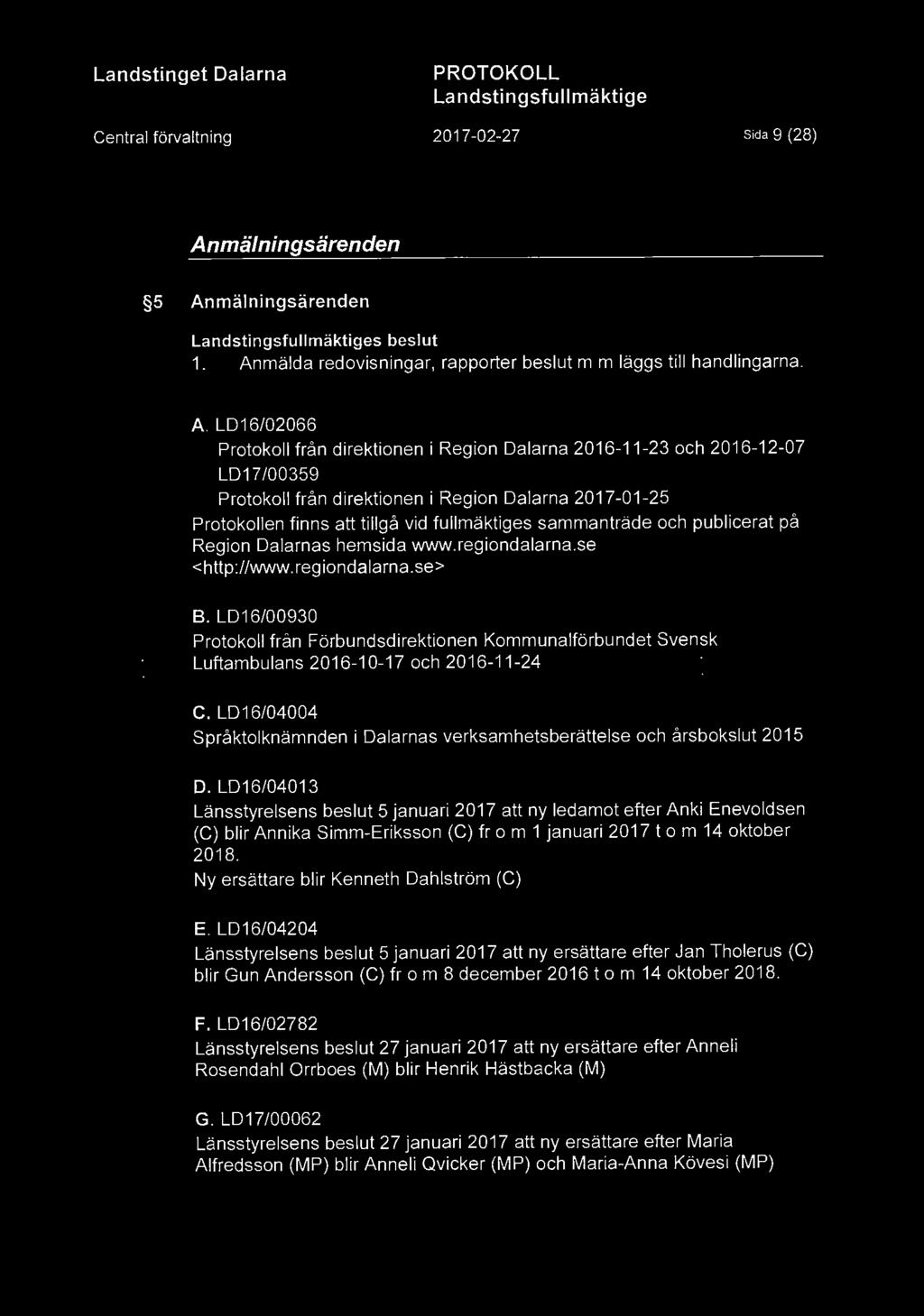 Landstinget Dalarna

PROTOKOLL
Landstingsfullmäktige

Central förvaltning

2017-02-27

Sida 9 (28)

Anmälningsärenden

§5 Anmälningsärenden

Landstingsfullmäktiges beslut
1. Anmälda redovisningar, rapporter beslut m m läggs till handlingarna.

A. LD16/02066
Protokoll från direktionen i Region Dalarna 2016-11-23 och 2016-12-07
LD17/00359
Protokoll från direktionen i Region Dalarna 2017-01-25
Protokollen finns att tillgå vid fullmäktiges sammanträde och publicerat på Region Dalarnas hemsida www.regiondalarna.se <http://www.regiondalarna.se>

B. LD16/00930
Protokoll från Förbundsdirektionen Kommunalförbundet Svensk Luftambulans 2016-10-17 och 2016-11-24

C. LD16/04004
Språktolknämnden i Dalarnas verksamhetsberättelse och årsbokslut 2015

D. LD16/04013
Länsstyrelsens beslut 5 januari 2017 att ny ledamot efter Anki Enevoldsen (C) blir Annika Simm-Eriksson (C) fr o m 1 januari 2017 t o m 14 oktober 2018.
Ny ersättare blir Kenneth Dahlström (C)

E. LD16/04204
Länsstyrelsens beslut 5 januari 2017 att ny ersättare efter Jan Tholerus (C) blir Gun Andersson (C) fr o m 8 december 2016 t o m 14 oktober 2018.

F. LD16/02782
Länsstyrelsens beslut 27 januari 2017 att ny ersättare efter Anneli Rosendahl Orrboes (M) blir Henrik Hästbacka (M)

G. LD17/00062
Länsstyrelsens beslut 27 januari 2017 att ny ersättare efter Maria Alfredsson (MP) blir Anneli Qvicker (MP) och Maria-Anna Kövesi (MP)